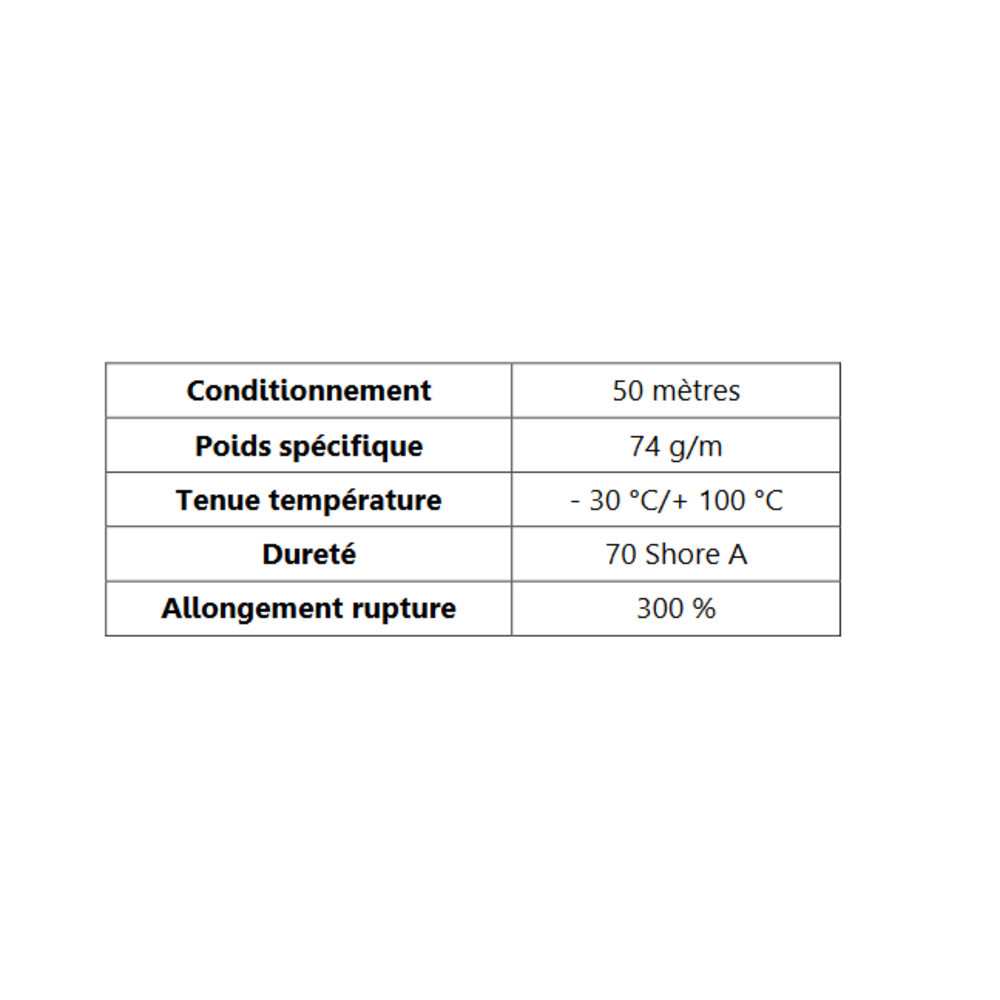 | Conditionnement | 50 mètres |
|---|---|
| Poids spécifique | 74 g/m |
| Tenue température | - 30 °C/+ 100 °C |
| Dureté | 70 Shore A |
| Allongement rupture | 300 % |